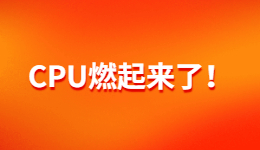 CPU燃起来了！